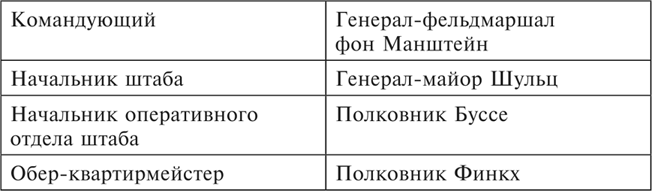 | Командующий | Генерал-фельдмаршал фон Манштейн |
|---|---|
| Начальник штаба | Генерал-майор Шульц |
| Начальник оперативного отдела штаба | Полковник Буссе |
| Обер-квартирмейстер | Полковник Финкх |